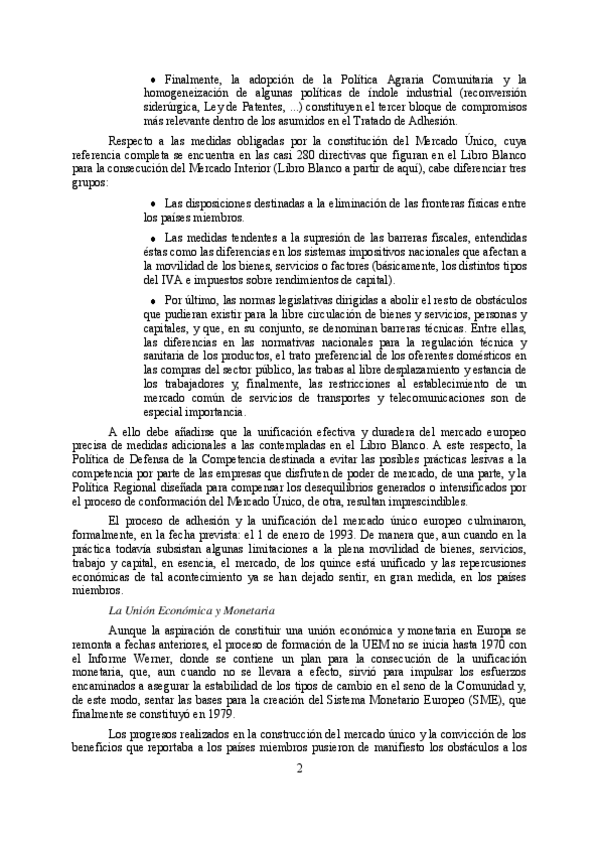 • Finalmente, la adopción de la Política Agraria Comunitaria y la homogeneización de algunas políticas de índole industrial (reconversión siderúrgica, Ley de Patentes, ...) constituyen el tercer bloque de compromisos más relevante dentro de los asumidos en el Tratado de Adhesión.

Respecto a las medidas obligadas por la constitución del Mercado Único, cuya referencia completa se encuentra en las casi 280 directivas que figuran en el Libro Blanco para la consecución del Mercado Interior (Libro Blanco a partir de aquí), cabe diferenciar tres grupos:

• Las disposiciones destinadas a la eliminación de las fronteras físicas entre los países miembros.

• Las medidas tendentes a la supresión de las barreras fiscales, entendidas éstas como las diferencias en los sistemas impositivos nacionales que afectan a la movilidad de los bienes, servicios o factores (básicamente, los distintos tipos del IVA e impuestos sobre rendimientos de capital).

• Por último, las normas legislativas dirigidas a abolir el resto de obstáculos que pudieran existir para la libre circulación de bienes y servicios, personas y capitales, y que, en su conjunto, se denominan barreras técnicas. Entre ellas, las diferencias en las normativas nacionales para la regulación técnica y sanitaria de los productos, el trato preferencial de los oferentes domésticos en las compras del sector público, las trabas al libre desplazamiento y estancia de los trabajadores y, finalmente, las restricciones al establecimiento de un mercado común de servicios de transportes y telecomunicaciones son de especial importancia.

A ello debe añadirse que la unificación efectiva y duradera del mercado europeo precisa de medidas adicionales a las contempladas en el Libro Blanco. A este respecto, la Política de Defensa de la Competencia destinada a evitar las posibles prácticas lesivas a la competencia por parte de las empresas que disfruten de poder de mercado, de una parte, y la Política Regional diseñada para compensar los desequilibrios generados o intensificados por el proceso de conformación del Mercado Único, de otra, resultan imprescindibles.

El proceso de adhesión y la unificación del mercado único europeo culminaron, formalmente, en la fecha prevista: el 1 de enero de 1993. De manera que, aun cuando en la práctica todavía subsistan algunas limitaciones a la plena movilidad de bienes, servicios, trabajo y capital, en esencia, el mercado, de los quince está unificado y las repercusiones económicas de tal acontecimiento ya se han dejado sentir, en gran medida, en los países miembros.

La Unión Económica y Monetaria

Aunque la aspiración de constituir una unión económica y monetaria en Europa se remonta a fechas anteriores, el proceso de formación de la UEM no se inicia hasta 1970 con el Informe Werner, donde se contiene un plan para la consecución de la unificación monetaria, que, aun cuando no se llevara a efecto, sirvió para impulsar los esfuerzos encaminados a asegurar la estabilidad de los tipos de cambio en el seno de la Comunidad y, de este modo, sentar las bases para la creación del Sistema Monetario Europeo (SME), que finalmente se constituyó en 1979.

Los progresos realizados en la construcción del mercado único y la convicción de los beneficios que reportaba a los países miembros pusieron de manifiesto los obstáculos a los

2